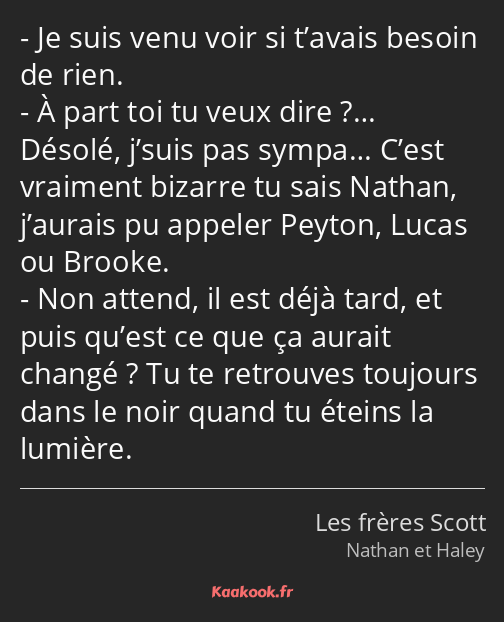 - Je suis venu voir si t’avais besoin de rien.
- À part toi tu veux dire ?… Désolé, j’suis pas sympa… C’est vraiment bizarre tu sais Nathan, j’aurais pu appeler Peyton, Lucas ou Brooke.
- Non attend, il est déjà tard, et puis qu’est ce que ça aurait changé ? Tu te retrouves toujours dans le noir quand tu éteins la lumière.

Les frères Scott
Nathan et Haley

Kaakook.fr